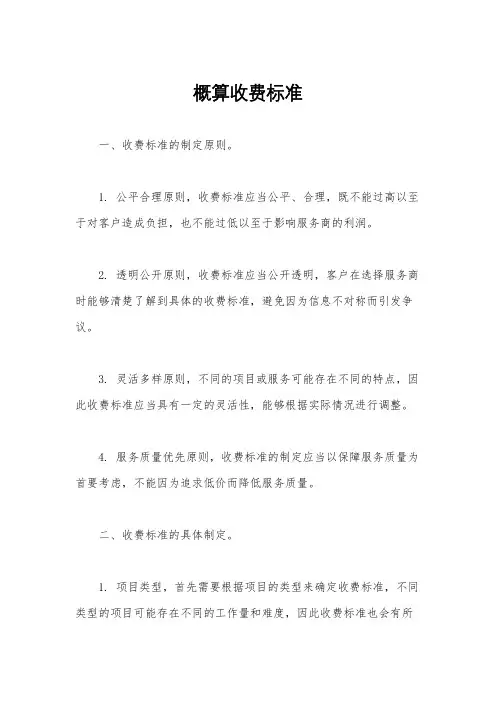 概算收费标准

一、收费标准的制定原则。

1. 公平合理原则，收费标准应当公平、合理，既不能过高以至于对客户造成负担，也不能过低以至于影响服务商的利润。

2. 透明公开原则，收费标准应当公开透明，客户在选择服务商时能够清楚了解到具体的收费标准，避免因为信息不对称而引发争议。

3. 灵活多样原则，不同的项目或服务可能存在不同的特点，因此收费标准应当具有一定的灵活性，能够根据实际情况进行调整。

4. 服务质量优先原则，收费标准的制定应当以保障服务质量为首要考虑，不能因为追求低价而降低服务质量。

二、收费标准的具体制定。

1. 项目类型，首先需要根据项目的类型来确定收费标准，不同类型的项目可能存在不同的工作量和难度，因此收费标准也会有所